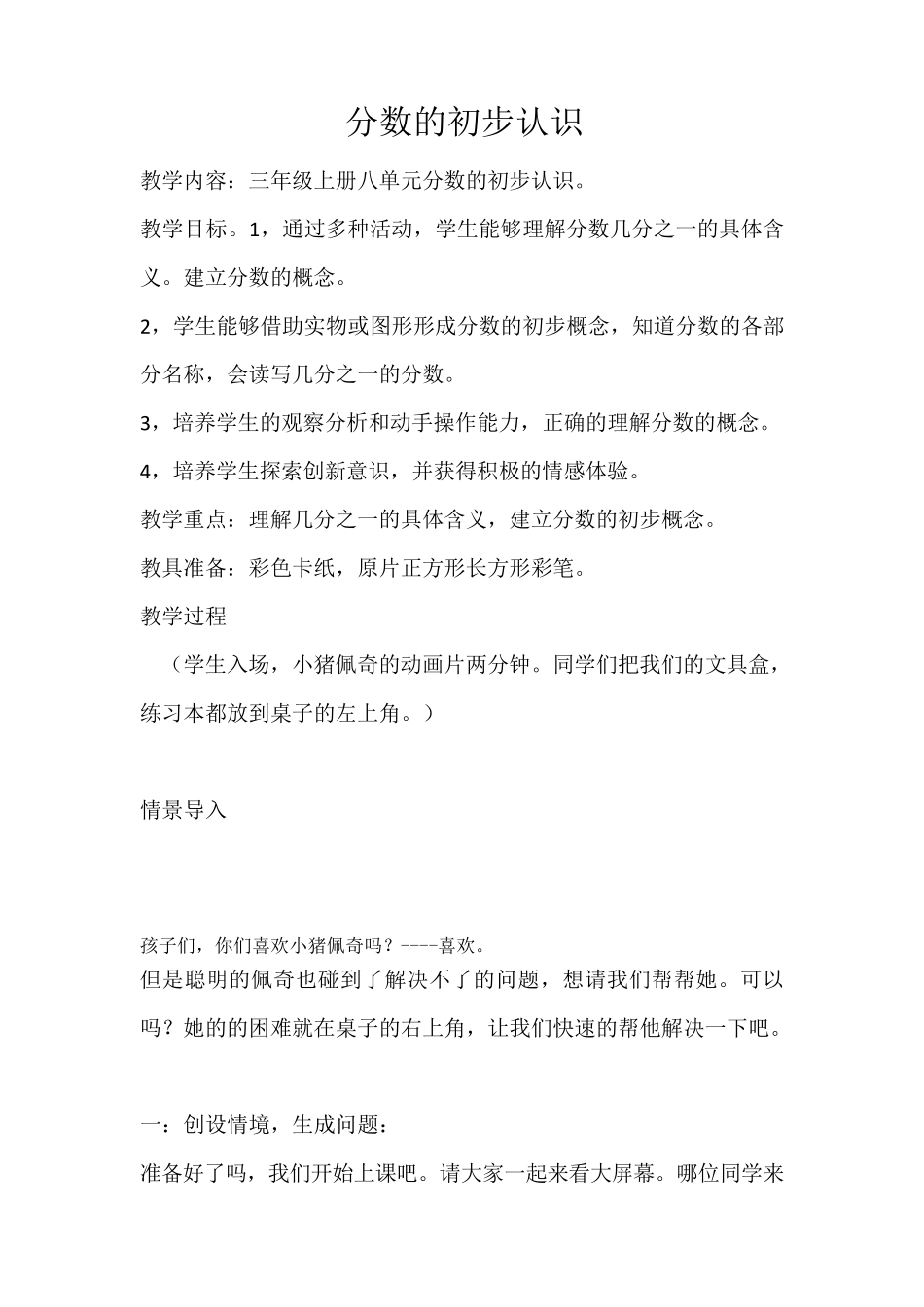 分数的初步认识

教学内容：三年级上册八单元分数的初步认识。

教学目标。1，通过多种活动，学生能够理解分数几分之一的具体含义。建立分数的概念。

2，学生能够借助实物或图形形成分数的初步概念，知道分数的各部分名称，会读写几分之一的分数。

3，培养学生的观察分析和动手操作能力，正确的理解分数的概念。

4，培养学生探索创新意识，并获得积极的情感体验。

教学重点：理解几分之一的具体含义，建立分数的初步概念。

教具准备：彩色卡纸，原片正方形长方形彩笔。

教学过程

（学生入场，小猪佩奇的动画片两分钟。同学们把我们的文具盒，练习本都放到桌子的左上角。）

情景导入

孩子们，你们喜欢小猪佩奇吗？----喜欢。

但是聪明的佩奇也碰到了解决不了的问题，想请我们帮帮她。可以吗？她的的困难就在桌子的右上角，让我们快速的帮他解决一下吧。

一：创设情境，生成问题：

准备好了吗，我们开始上课吧。请大家一起来看大屏幕。哪位同学来